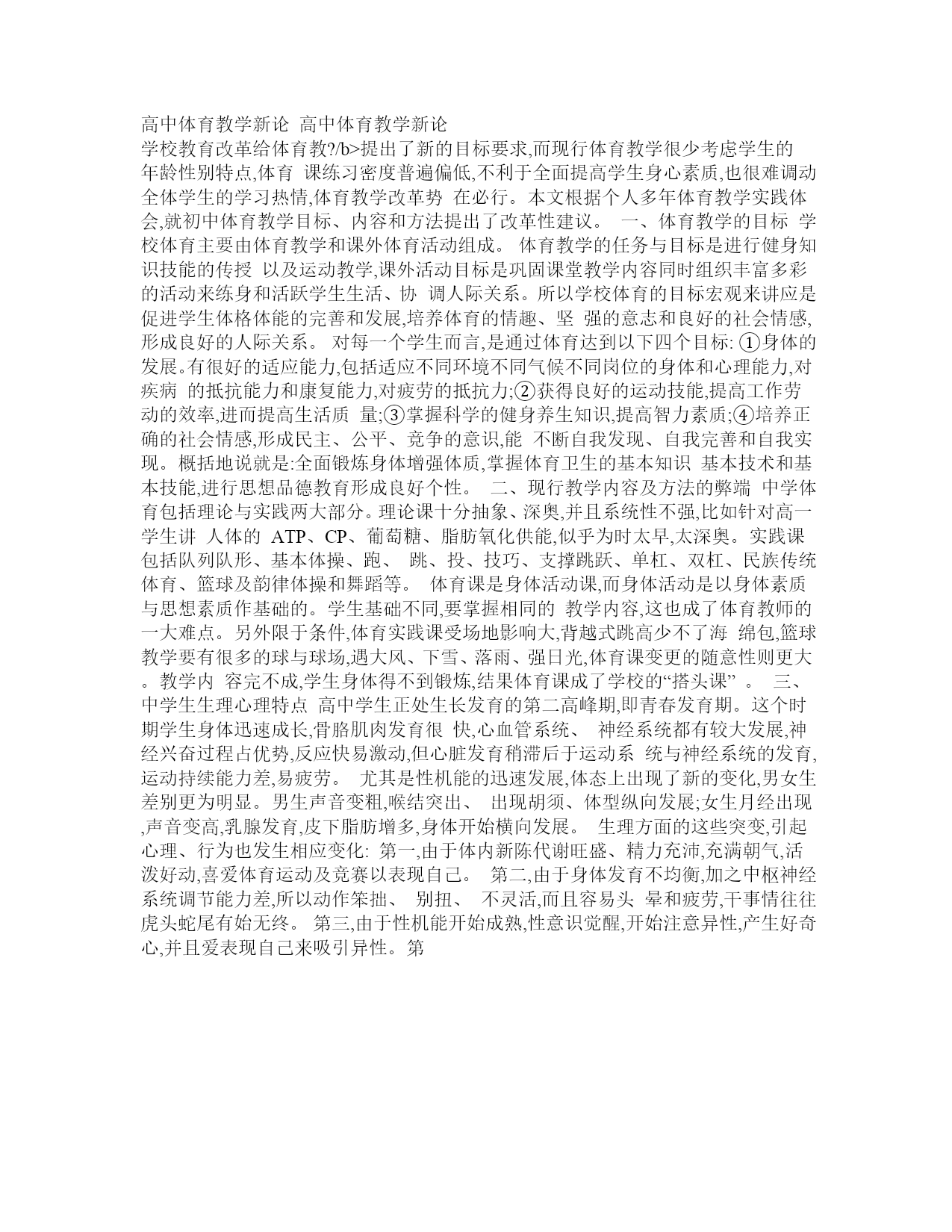 高中体育教学新论 高中体育教学新论

学校教育改革给体育教?/b>提出了新的目标要求,而现行体育教学很少考虑学生的年龄性别特点,体育 课练习密度普遍偏低,不利于全面提高学生身心素质,也很难调动全体学生的学习热情,体育教学改革势 在必行。本文根据个人多年体育教学实践体会,就初中体育教学目标、内容和方法提出了改革性建议。 一、体育教学的目标 学校体育主要由体育教学和课外体育活动组成。 体育教学的任务与目标是进行健身知识技能的传授 以及运动教学,课外活动目标是巩固课堂教学内容同时组织丰富多彩的活动来练身和活跃学生生活、协 调人际关系。所以学校体育的目标宏观来讲应是促进学生体格体能的完善和发展,培养体育的情趣、坚 强的意志和良好的社会情感,形成良好的人际关系。 对每一个学生而言,是通过体育达到以下四个目标: ①身体的发展。有很好的适应能力,包括适应不同环境不同气候不同岗位的身体和心理能力,对疾病 的抵抗能力和康复能力,对疲劳的抵抗力;②获得良好的运动技能,提高工作劳动的效率,进而提高生活质 量;③掌握科学的健身养生知识,提高智力素质;④培养正确的社会情感,形成民主、公平、竞争的意识,能 不断自我发现、自我完善和自我实现。概括地说就是:全面锻炼身体增强体质,掌握体育卫生的基本知识 基本技术和基本技能,进行思想品德教育形成良好个性。 二、现行教学内容及方法的弊端 中学体育包括理论与实践两大部分。理论课十分抽象、深奥,并且系统性不强,比如针对高一学生讲 人体的 ATP、CP、葡萄糖、脂肪氧化供能,似乎为时太早,太深奥。实践课包括队列队形、基本体操、跑、 跳、投、技巧、支撑跳跃、单杠、双杠、民族传统体育、篮球及韵律体操和舞蹈等。 体育课是身体活动课,而身体活动是以身体素质与思想素质作基础的。学生基础不同,要掌握相同的 教学内容,这也成了体育教师的一大难点。另外限于条件,体育实践课受场地影响大,背越式跳高少不了海 绵包,篮球教学要有很多的球与球场,遇大风、下雪、落雨、强日光,体育课变更的随意性则更大。教学内 容完不成,学生身体得不到锻炼,结果体育课成了学校的“搭头课” 。 三、中学生生理心理特点 高中学生正处生长发育的第二高峰期,即青春发育期。这个时期学生身体迅速成长,骨胳肌肉发育很 快,心血管系统、 神经系统都有较大发展,神经兴奋过程占优势,反应快易激动,但心脏发育稍滞后于运动系 统与神经系统的发育,运动持续能力差,易疲劳。 尤其是性机能的迅速发展,体态上出现了新的变化,男女生差别更为明显。男生声音变粗,喉结突出、 出现胡须、体型纵向发展;女生月经出现,声音变高,乳腺发育,皮下脂肪增多,身体开始横向发展。 生理方面的这些突变,引起心理、行为也发生相应变化: 第一,由于体内新陈代谢旺盛、精力充沛,充满朝气,活泼好动,喜爱体育运动及竞赛以表现自己。 第二,由于身体发育不均衡,加之中枢神经系统调节能力差,所以动作笨拙、 别扭、 不灵活,而且容易头 晕和疲劳,干事情往往虎头蛇尾有始无终。 第三,由于性机能开始成熟,性意识觉醒,开始注意异性,产生好奇心,并且爱表现自己来吸引异性。第